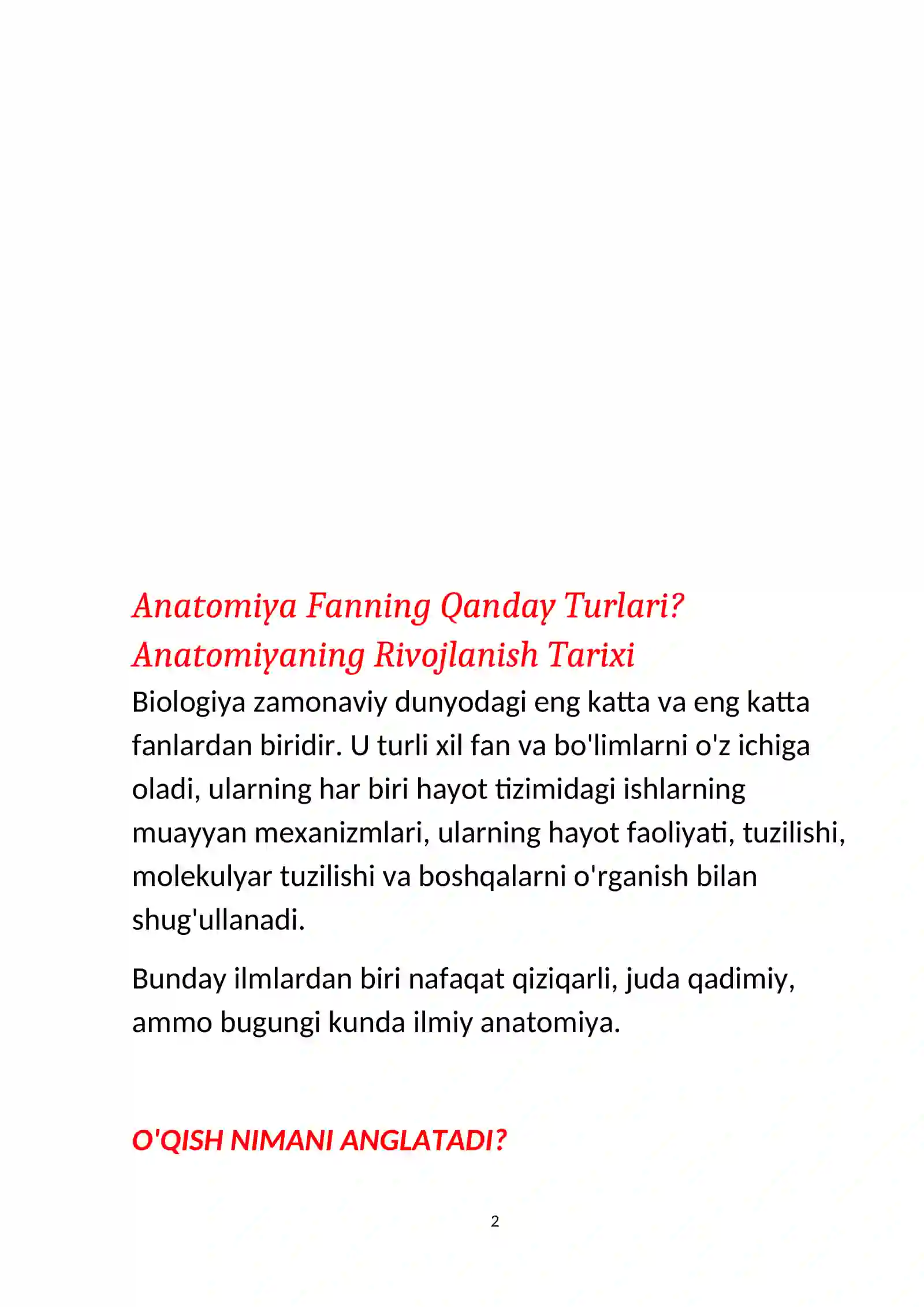 Anatomiya Fanning Qanday Turlari? Anatomiyaning Rivojlanish Tarixi

Biologiya zamonaviy dunyodagi eng katta va eng katta fanlardan biridir. U turli xil fan va bo'limlarni o'z ichiga oladi, ularning har biri hayot tizimidagi ishlarning muayyan mexanizmlari, ularning hayot faoliyati, tuzilishi, molekulyar tuzilishi va boshqalarni o'rganish bilan shug'ullanadi.

Bunday ilmlardan biri nafaqat qiziqarli, juda qadimiy, ammo bugungi kunda ilmiy anatomiya.

O'QISH NIMANI ANGLATADI?

2